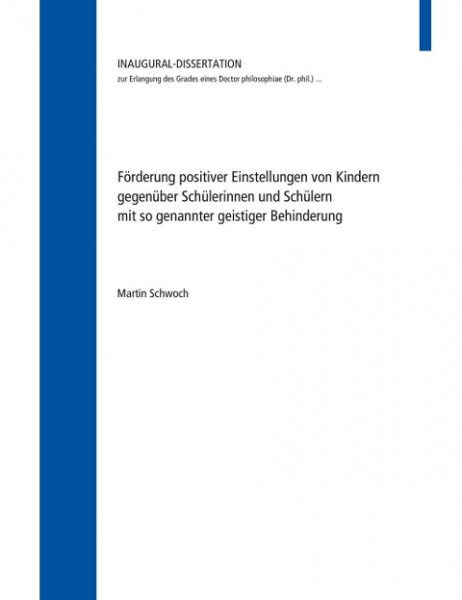 INAUGURAL-DISSERTATION
zur Erlangung des Grades eines Doctor philosophiae (Dr. phil.) ...

Förderung positiver Einstellungen von Kindern gegenüber Schülerinnen und Schülern mit so genannter geistiger Behinderung

Martin Schwoch